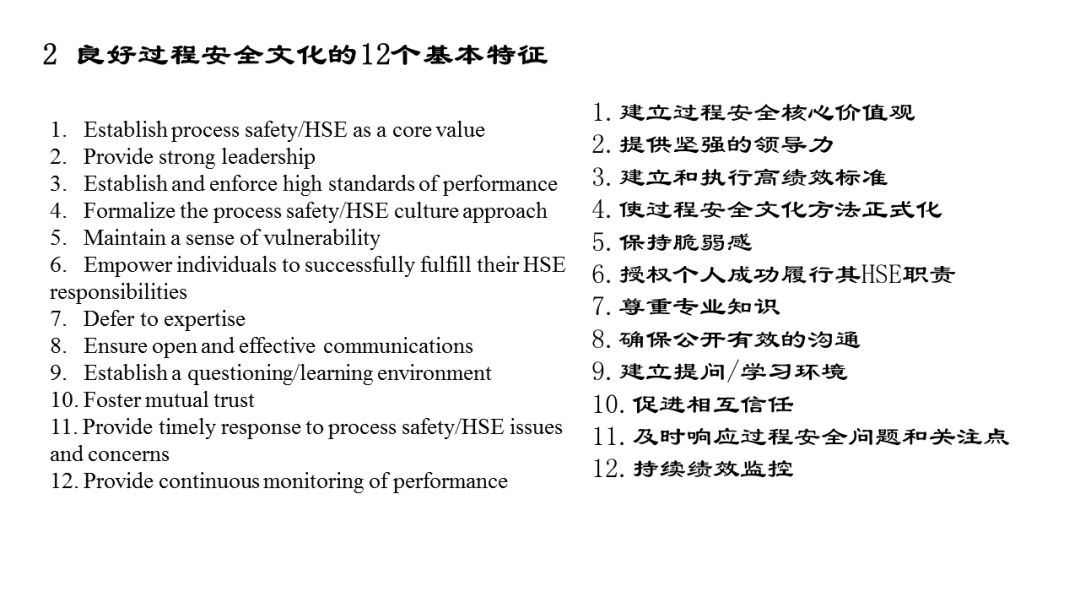 2 良好过程安全文化的12个基本特征

1. Establish process safety/HSE as a core value
2. Provide strong leadership
3. Establish and enforce high standards of performance
4. Formalize the process safety/HSE culture approach
5. Maintain a sense of vulnerability
6. Empower individuals to successfully fulfill their HSE responsibilities
7. Defer to expertise
8. Ensure open and effective communications
9. Establish a questioning/learning environment
10. Foster mutual trust
11. Provide timely response to process safety/HSE issues and concerns
12. Provide continuous monitoring of performance

1. 建立过程安全核心价值观
2. 提供坚强的领导力
3. 建立和执行高绩效标准
4. 使过程安全文化方法正式化
5. 保持脆弱感
6. 授权个人成功履行其HSE职责
7. 尊重专业知识
8. 确保公开有效的沟通
9. 建立提问/学习环境
10. 促进相互信任
11. 及时响应过程安全问题和关注点
12. 持续绩效监控